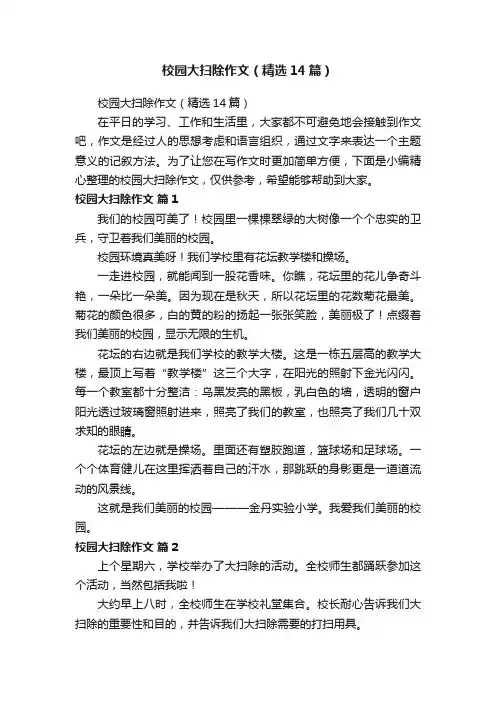 校园大扫除作文（精选14篇）

校园大扫除作文（精选14篇）

在平日的学习、工作和生活里，大家都不可避免地会接触到作文吧，作文是经过人的思想考虑和语言组织，通过文字来表达一个主题意义的记叙方法。为了让您在写作文时更加简单方便，下面是小编精心整理的校园大扫除作文，仅供参考，希望能够帮助到大家。

校园大扫除作文 篇1

我们的校园可美了！校园里一棵棵翠绿的大树像一个个忠实的卫兵，守卫着我们美丽的校园。

校园环境真美呀！我们学校里有花坛教学楼和操场。

一走进校园，就能闻到一股花香味。你瞧，花坛里的花儿争奇斗艳，一朵比一朵美。因为现在是秋天，所以花坛里的花数菊花最美。菊花的颜色很多，白的黄的粉的扬起一张张笑脸，美丽极了！点缀着我们美丽的校园，显示无限的生机。

花坛的右边就是我们学校的教学大楼。这是一栋五层高的教学大楼，最顶上写着“教学楼”这三个大字，在阳光的照射下金光闪闪。每一个教室都十分整洁：乌黑发亮的黑板，乳白色的墙，透明的窗户阳光透过玻璃窗照射进来，照亮了我们的教室，也照亮了我们几十双求知的眼睛。

花坛的左边就是操场。里面还有塑胶跑道，篮球场和足球场。一个个体育健儿在这里挥洒着自己的汗水，那跳跃的身影更是一道道流动的风景线。

这就是我们美丽的校园———金丹实验小学。我爱我们美丽的校园。

校园大扫除作文 篇2

上个星期六，学校举办了大扫除的活动。全校师生都踊跃参加这个活动，当然包括我啦！

大约早上八时，全校师生在学校礼堂集合。校长耐心告诉我们大扫除的重要性和目的，并告诉我们大扫除需要的打扫用具。